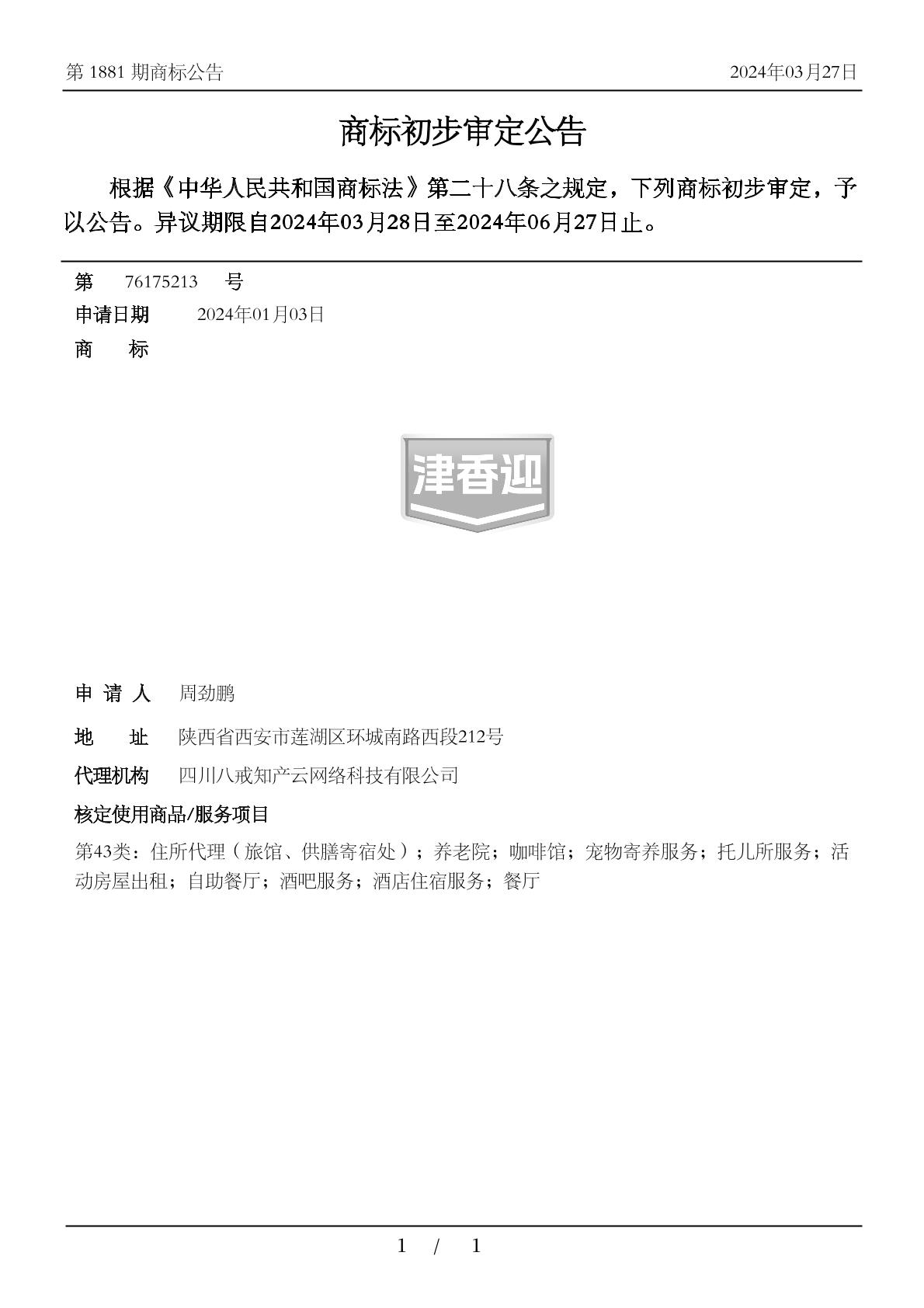 第 1881 期商标公告

2024年03月27日

商标初步审定公告

根据《中华人民共和国商标法》第二十八条之规定，下列商标初步审定，予以公告。异议期限自2024年03月28日至2024年06月27日止。

第 76175213 号

申请日期 2024年01月03日

商 标

津香迎

申 请 人 周劲鹏

地 址 陕西省西安市莲湖区环城南路西段212号

代理机构 四川八戒知产云网络科技有限公司

核定使用商品/服务项目

第43类：住所代理（旅馆、供膳寄宿处）；养老院；咖啡馆；宠物寄养服务；托儿所服务；活动房屋出租；自助餐厅；酒吧服务；酒店住宿服务；餐厅

1 / 1